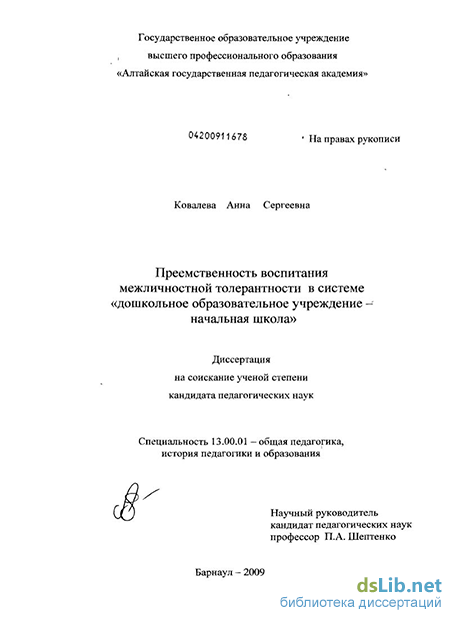 Государственное образовательное учреждение
высшего профессионального образования
«Алтайская государственная педагогическая академия»

04200911678

На правах рукописи

Ковалева Анна Сергеевна

Преемственность воспитания межличностной толерантности в системе «дошкольное образовательное учреждение – начальная школа»

Диссертация
на соискание ученой степени
кандидата педагогических наук

Специальность 13.00.01 – общая педагогика, история педагогики и образования

Научный руководитель
кандидат педагогических наук
профессор П.А. Шептенко

Барнаул – 2009

dsLib.net
библиотека диссертаций